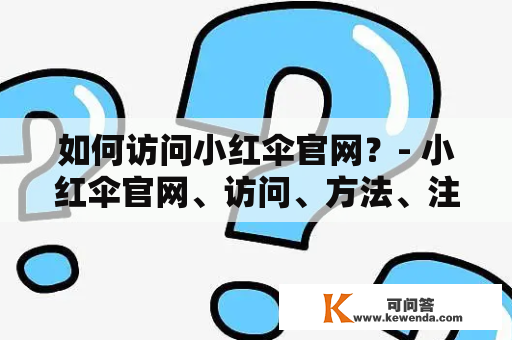 如何访问小红伞官网？- 小红伞官网、访问、方法、注

K 可问答
www.kewenda.com